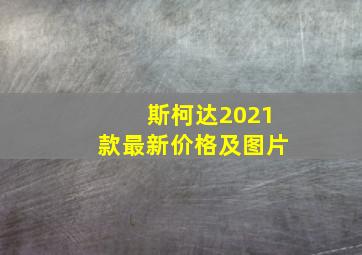 斯柯达2021款最新价格及图片